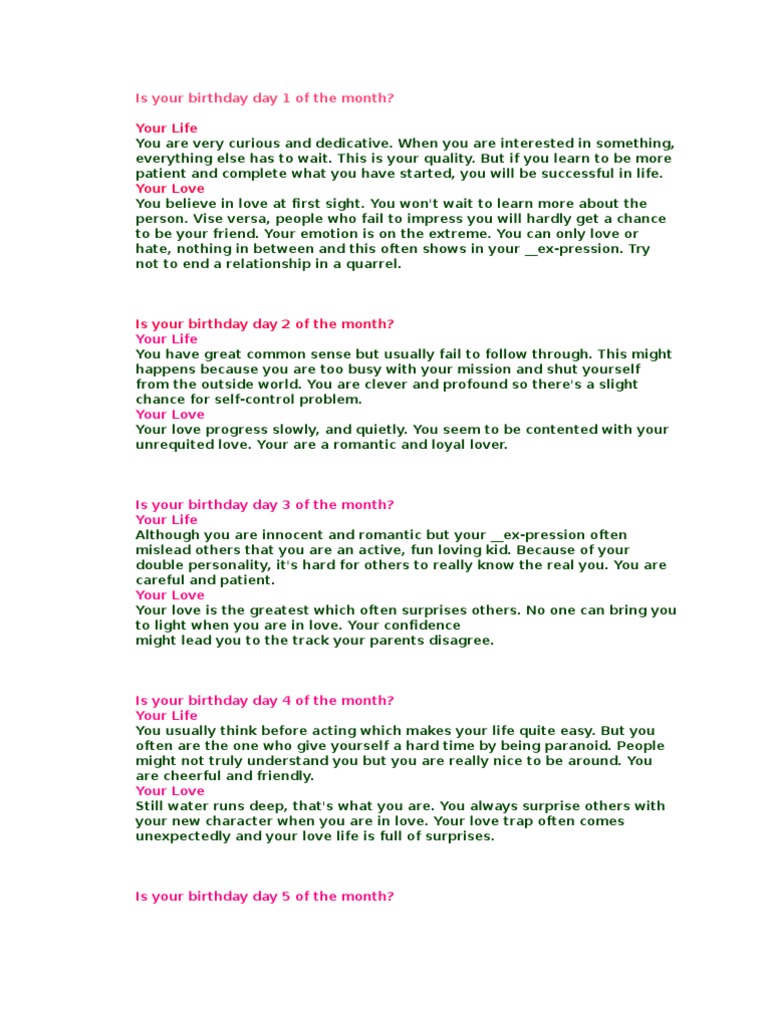 Is your birthday day 1 of the month?

Your Life
You are very curious and dedicative. When you are interested in something, everything else has to wait. This is your quality. But if you learn to be more patient and complete what you have started, you will be successful in life.
Your Love
You believe in love at first sight. You won't wait to learn more about the person. Vise versa, people who fail to impress you will hardly get a chance to be your friend. Your emotion is on the extreme. You can only love or hate, nothing in between and this often shows in your __ex-pression. Try not to end a relationship in a quarrel.

Is your birthday day 2 of the month?
Your Life
You have great common sense but usually fail to follow through. This might happens because you are too busy with your mission and shut yourself from the outside world. You are clever and profound so there's a slight chance for self-control problem.
Your Love
Your love progress slowly, and quietly. You seem to be contented with your unrequited love. Your are a romantic and loyal lover.

Is your birthday day 3 of the month?
Your Life
Although you are innocent and romantic but your __ex-pression often mislead others that you are an active, fun loving kid. Because of your double personality, it's hard for others to really know the real you. You are careful and patient.
Your Love
Your love is the greatest which often surprises others. No one can bring you to light when you are in love. Your confidence
might lead you to the track your parents disagree.

Is your birthday day 4 of the month?
Your Life
You usually think before acting which makes your life quite easy. But you often are the one who give yourself a hard time by being paranoid. People might not truly understand you but you are really nice to be around. You are cheerful and friendly.
Your Love
Still water runs deep, that's what you are. You always surprise others with your new character when you are in love. Your love trap often comes unexpectedly and your love life is full of surprises.

Is your birthday day 5 of the month?